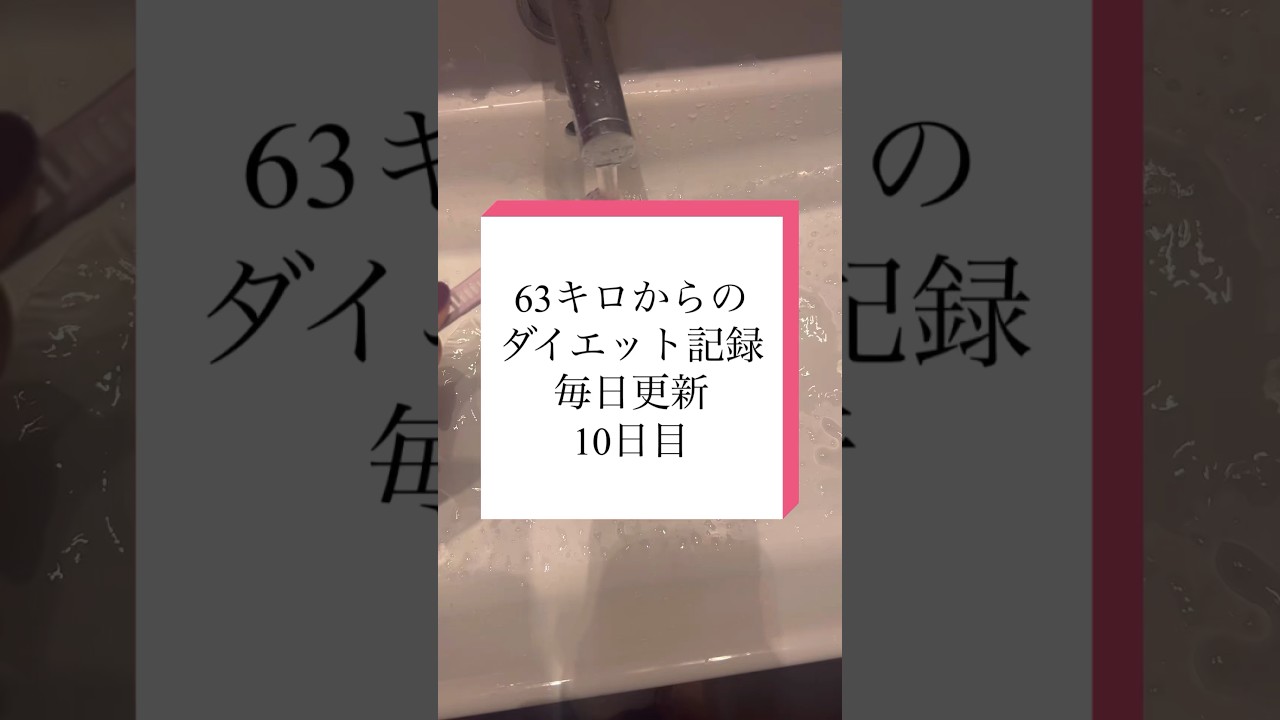 63キロからの
ダイエット記録
毎日更新
10日目